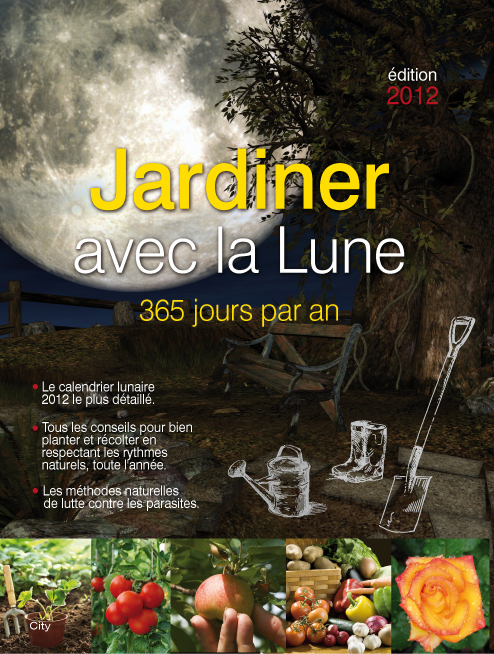 édition
2012

Jardiner
avec la Lune

365 jours par an

• Le calendrier lunaire 2012 le plus détaillé.

• Tous les conseils pour bien planter et récolter en respectant les rythmes naturels, toute l'année.

• Les méthodes naturelles de lutte contre les parasites.

City